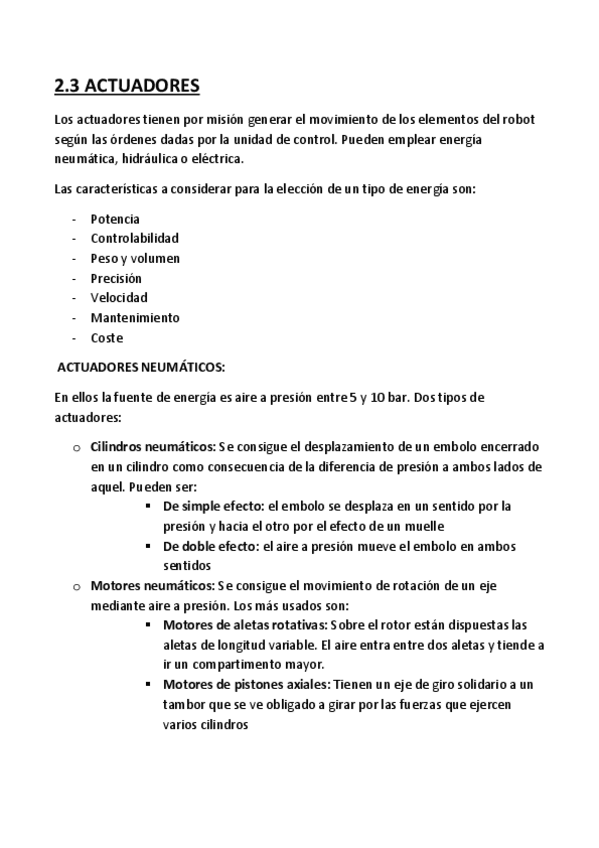 2.3 ACTUADORES

Los actuadores tienen por misión generar el movimiento de los elementos del robot según las órdenes dadas por la unidad de control. Pueden emplear energía neumática, hidráulica o eléctrica.

Las características a considerar para la elección de un tipo de energía son:

- Potencia
- Controlabilidad
- Peso y volumen
- Precisión
- Velocidad
- Mantenimiento
- Coste

ACTUADORES NEUMÁTICOS:

En ellos la fuente de energía es aire a presión entre 5 y 10 bar. Dos tipos de actuadores:

o Cilindros neumáticos: Se consigue el desplazamiento de un embolo encerrado en un cilindro como consecuencia de la diferencia de presión a ambos lados de aquel. Pueden ser:
▪ De simple efecto: el embolo se desplaza en un sentido por la presión y hacia el otro por el efecto de un muelle
▪ De doble efecto: el aire a presión mueve el embolo en ambos sentidos
o Motores neumáticos: Se consigue el movimiento de rotación de un eje mediante aire a presión. Los más usados son:
▪ Motores de aletas rotativas: Sobre el rotor están dispuestas las aletas de longitud variable. El aire entra entre dos aletas y tiende a ir un compartimento mayor.
▪ Motores de pistones axiales: Tienen un eje de giro solidario a un tambor que se ve obligado a girar por las fuerzas que ejercen varios cilindros